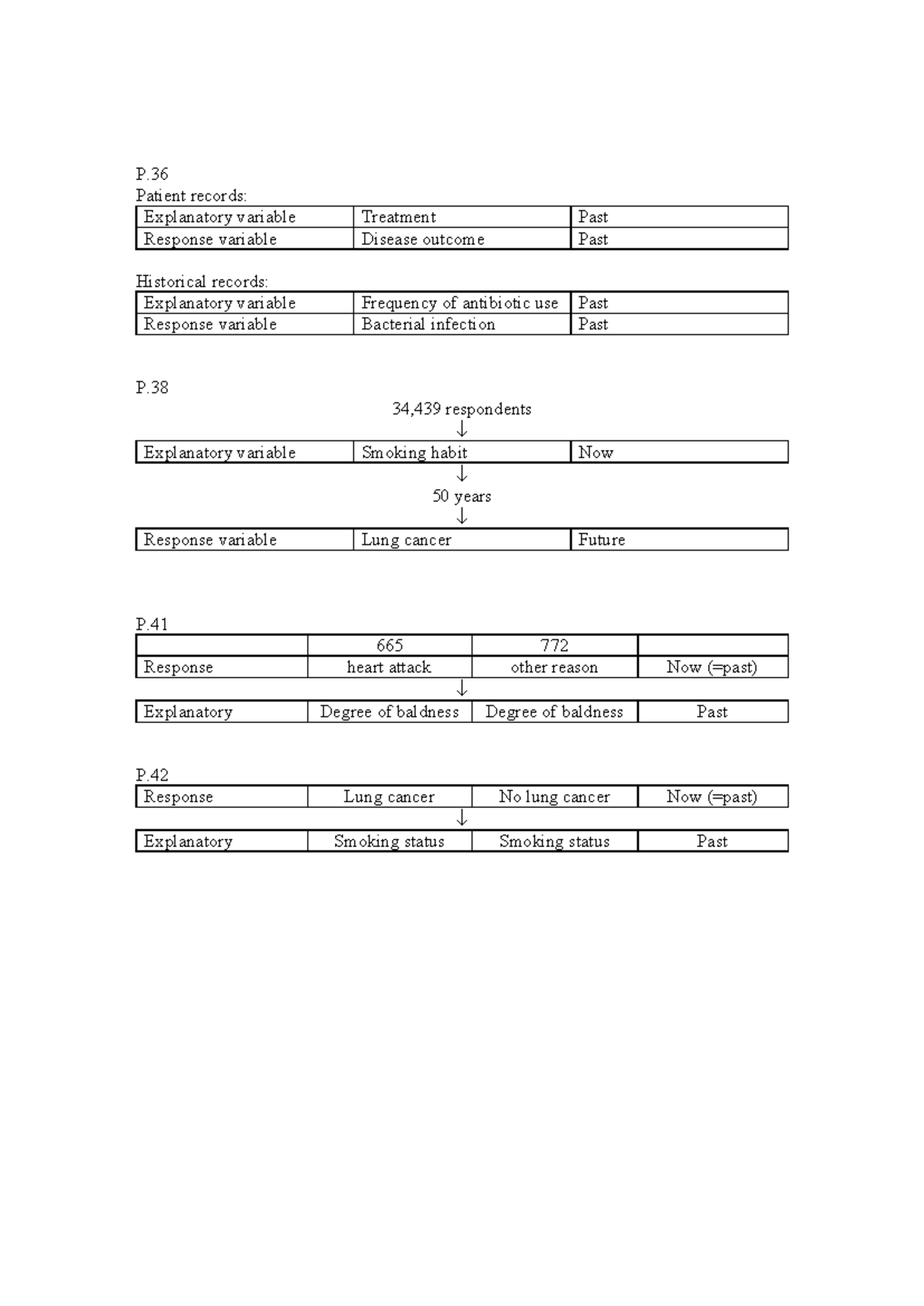 P.36

Patient records:

| Explanatory variable | Treatment | Past |
|---|---|---|
| Response variable | Disease outcome | Past |

Historical records:

| Explanatory variable | Frequency of antibiotic use | Past |
|---|---|---|
| Response variable | Bacterial infection | Past |

P.38

34,439 respondents

↓

| Explanatory variable | Smoking habit | Now |
|---|---|---|

↓

50 years

↓

| Response variable | Lung cancer | Future |
|---|---|---|

P.41

| | 665 | 772 | |
|---|---|---|---|
| Response | heart attack | other reason | Now (=past) |

↓

| Explanatory | Degree of baldness | Degree of baldness | Past |
|---|---|---|---|

P.42

| Response | Lung cancer | No lung cancer | Now (=past) |
|---|---|---|---|

↓

| Explanatory | Smoking status | Smoking status | Past |
|---|---|---|---|